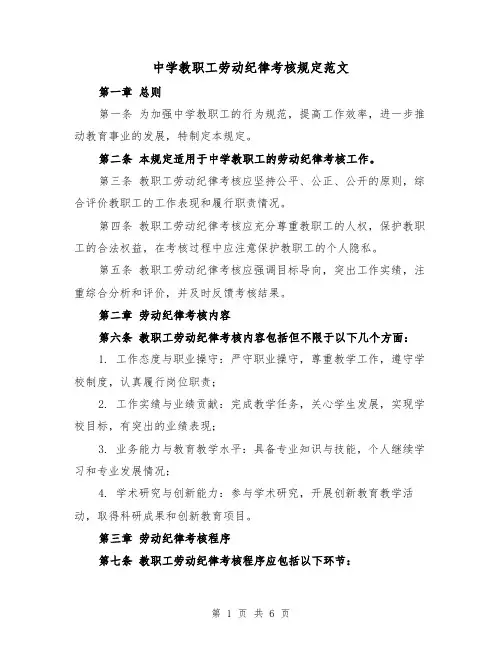 中学教职工劳动纪律考核规定范文

第一章 总则

第一条 为加强中学教职工的行为规范，提高工作效率，进一步推动教育事业的发展，特制定本规定。

第二条 本规定适用于中学教职工的劳动纪律考核工作。

第三条 教职工劳动纪律考核应坚持公平、公正、公开的原则，综合评价教职工的工作表现和履行职责情况。

第四条 教职工劳动纪律考核应充分尊重教职工的人权，保护教职工的合法权益，在考核过程中应注意保护教职工的个人隐私。

第五条 教职工劳动纪律考核应强调目标导向，突出工作实绩，注重综合分析和评价，并及时反馈考核结果。

第二章 劳动纪律考核内容

第六条 教职工劳动纪律考核内容包括但不限于以下几个方面：

1. 工作态度与职业操守：严守职业操守，尊重教学工作，遵守学校制度，认真履行岗位职责；

2. 工作实绩与业绩贡献：完成教学任务，关心学生发展，实现学校目标，有突出的业绩表现；

3. 业务能力与教育教学水平：具备专业知识与技能，个人继续学习和专业发展情况；

4. 学术研究与创新能力：参与学术研究，开展创新教育教学活动，取得科研成果和创新教育项目。

第三章 劳动纪律考核程序

第七条 教职工劳动纪律考核程序应包括以下环节：

第 1 页 共 6 页